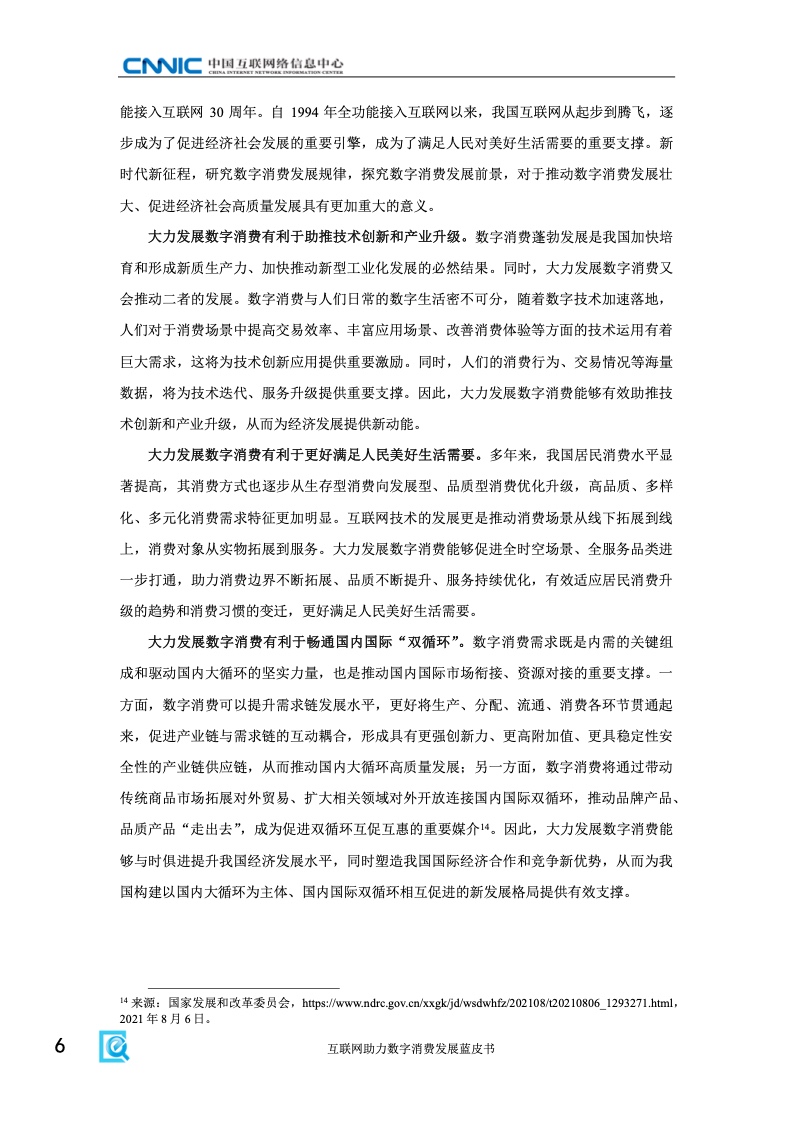 CNNIC 中国互联网络信息中心
CHINA INTERNET NETWORK INFORMATION CENTER

能接入互联网 30 周年。自 1994 年全功能接入互联网以来，我国互联网从起步到腾飞，逐步成为了促进经济社会发展的重要引擎，成为了满足人民对美好生活需要的重要支撑。新时代新征程，研究数字消费发展规律，探究数字消费发展前景，对于推动数字消费发展壮大、促进经济社会高质量发展具有更加重大的意义。

大力发展数字消费有利于助推技术创新和产业升级。数字消费蓬勃发展是我国加快培育和形成新质生产力、加快推动新型工业化发展的必然结果。同时，大力发展数字消费又会推动二者的发展。数字消费与人们日常的数字生活密不可分，随着数字技术加速落地，人们对于消费场景中提高交易效率、丰富应用场景、改善消费体验等方面的技术运用有着巨大需求，这将为技术创新应用提供重要激励。同时，人们的消费行为、交易情况等海量数据，将为技术迭代、服务升级提供重要支撑。因此，大力发展数字消费能够有效助推技术创新和产业升级，从而为经济发展提供新动能。

大力发展数字消费有利于更好满足人民美好生活需要。多年来，我国居民消费水平显著提高，其消费方式也逐步从生存型消费向发展型、品质型消费优化升级，高品质、多样化、多元化消费需求特征更加明显。互联网技术的发展更是推动消费场景从线下拓展到线上，消费对象从实物拓展到服务。大力发展数字消费能够促进全时空场景、全服务品类进一步打通，助力消费边界不断拓展、品质不断提升、服务持续优化，有效适应居民消费升级的趋势和消费习惯的变迁，更好满足人民美好生活需要。

大力发展数字消费有利于畅通国内国际“双循环”。数字消费需求既是内需的关键组成和驱动国内大循环的坚实力量，也是推动国内国际市场衔接、资源对接的重要支撑。一方面，数字消费可以提升需求链发展水平，更好将生产、分配、流通、消费各环节贯通起来，促进产业链与需求链的互动耦合，形成具有更强创新力、更高附加值、更具稳定性安全性的产业链供应链，从而推动国内大循环高质量发展；另一方面，数字消费将通过带动传统商品市场拓展对外贸易、扩大相关领域对外开放连接国内国际双循环，推动品牌产品、品质产品“走出去”，成为促进双循环互促互惠的重要媒介$^{14}$。因此，大力发展数字消费能够与时俱进提升我国经济发展水平，同时塑造我国国际经济合作和竞争新优势，从而为我国构建以国内大循环为主体、国内国际双循环相互促进的新发展格局提供有效支撑。

$^{14}$ 来源：国家发展和改革委员会，https://www.ndrc.gov.cn/xxgk/jd/wsdwhfz/202108/t20210806_1293271.html，2021 年 8 月 6 日。

6 互联网助力数字消费发展蓝皮书